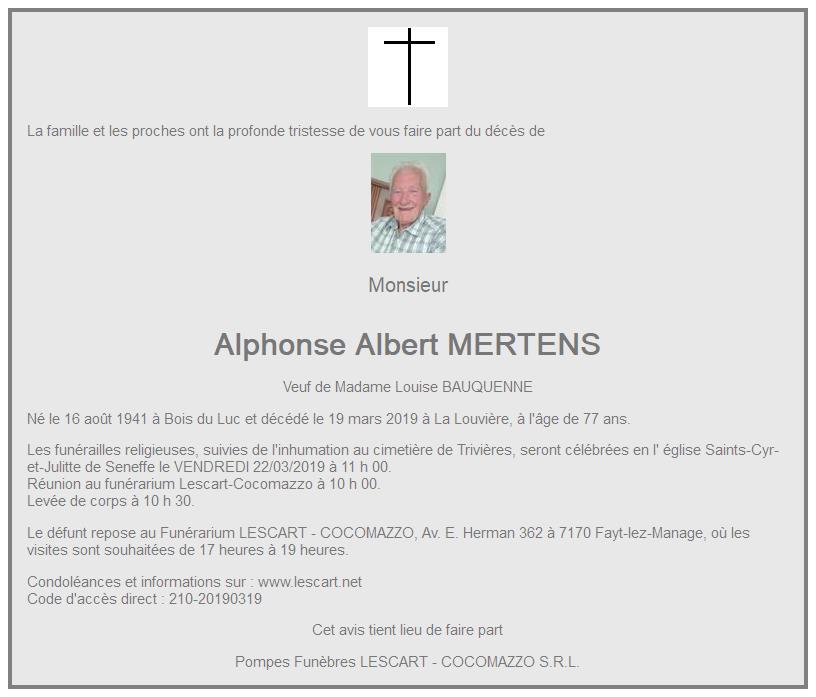 La famille et les proches ont la profonde tristesse de vous faire part du décès de

Monsieur

Alphonse Albert MERTENS

Veuf de Madame Louise BAUQUENNE

Né le 16 août 1941 à Bois du Luc et décédé le 19 mars 2019 à La Louvière, à l'âge de 77 ans.

Les funérailles religieuses, suivies de l'inhumation au cimetière de Trivières, seront célébrées en l' église Saints-Cyr-et-Julitte de Seneffe le VENDREDI 22/03/2019 à 11 h 00.
Réunion au funérarium Lescart-Cocomazzo à 10 h 00.
Levée de corps à 10 h 30.

Le défunt repose au Funérarium LESCART - COCOMAZZO, Av. E. Herman 362 à 7170 Fayt-lez-Manage, où les visites sont souhaitées de 17 heures à 19 heures.

Condoléances et informations sur : www.lescart.net
Code d'accès direct : 210-20190319

Cet avis tient lieu de faire part

Pompes Funèbres LESCART - COCOMAZZO S.R.L.